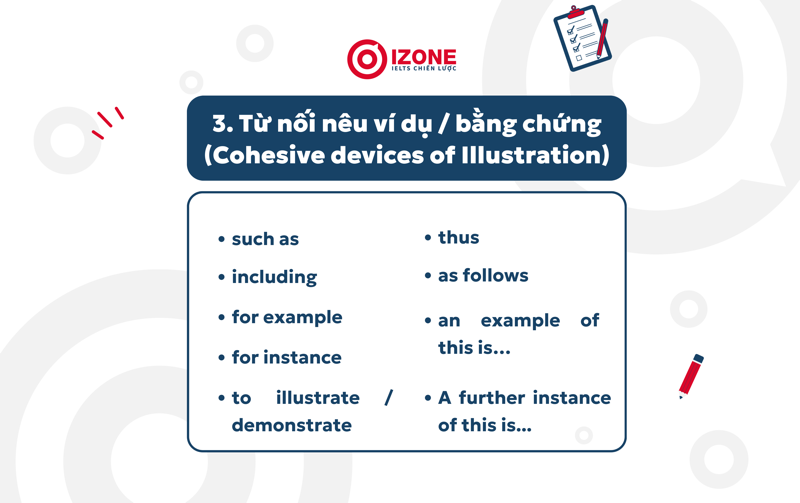 IZONE
IELTS CHIẾN LƯỢC

3. Từ nối nêu ví dụ / bằng chứng (Cohesive devices of Illustration)

• such as
• including
• for example
• for instance
• to illustrate / demonstrate

• thus
• as follows
• an example of this is...
• A further instance of this is...